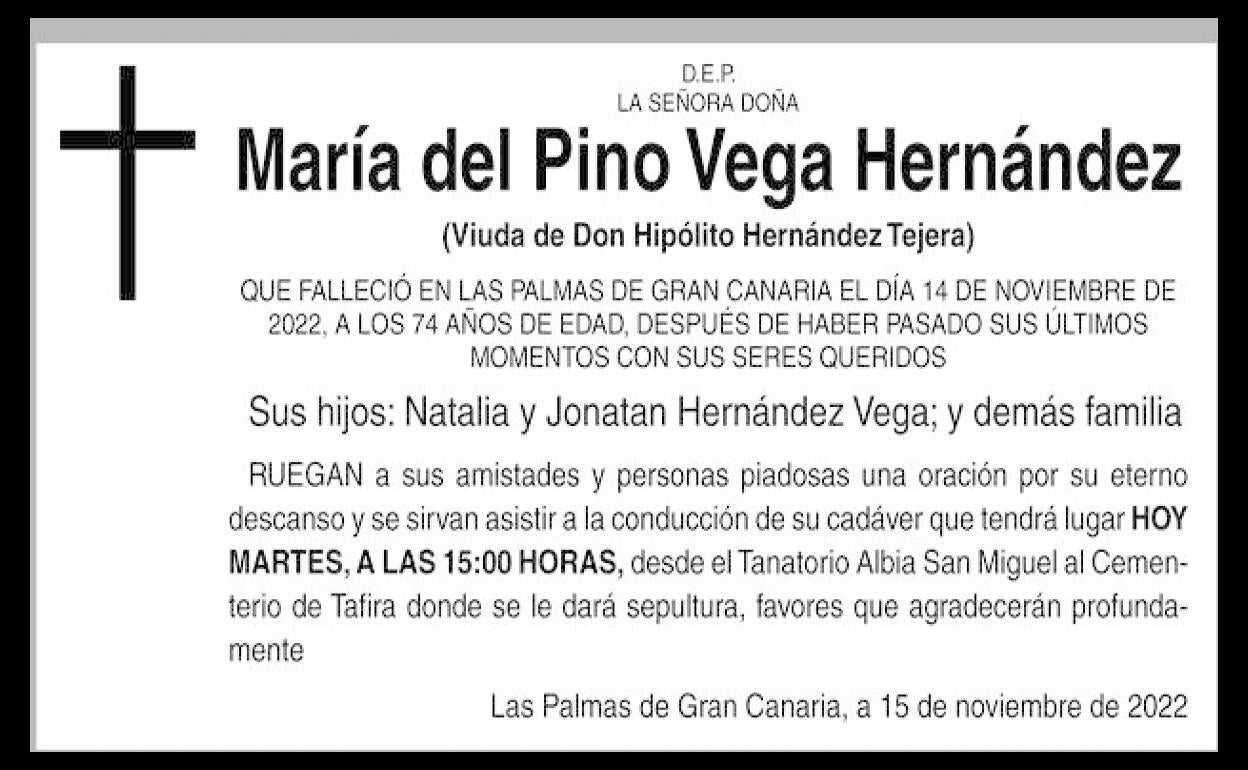 D.E.P.
LA SEÑORA DOÑA

María del Pino Vega Hernández

(Viuda de Don Hipólito Hernández Tejera)

QUE FALLECIÓ EN LAS PALMAS DE GRAN CANARIA EL DÍA 14 DE NOVIEMBRE DE 2022, A LOS 74 AÑOS DE EDAD, DESPUÉS DE HABER PASADO SUS ÚLTIMOS MOMENTOS CON SUS SERES QUERIDOS

Sus hijos: Natalia y Jonatan Hernández Vega; y demás familia

RUEGAN a sus amistades y personas piadosas una oración por su eterno descanso y se sirvan asistir a la conducción de su cadáver que tendrá lugar HOY MARTES, A LAS 15:00 HORAS, desde el Tanatorio Albia San Miguel al Cementerio de Tafira donde se le dará sepultura, favores que agradecerán profundamente

Las Palmas de Gran Canaria, a 15 de noviembre de 2022